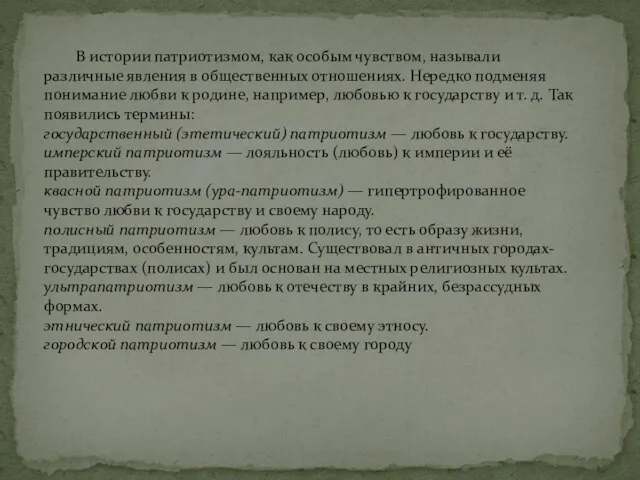 В истории патриотизмом, как особым чувством, называли различные явления в общественных отношениях. Нередко подменяя понимание любви к родине, например, любовью к государству и т. д. Так появились термины:
государственный (этетический) патриотизм — любовь к государству.
имперский патриотизм — лояльность (любовь) к империи и её правительству.
квасной патриотизм (ура-патриотизм) — гипертрофированное чувство любви к государству и своему народу.
полисный патриотизм — любовь к полису, то есть образу жизни, традициям, особенностям, культам. Существовал в античных городах-государствах (полисах) и был основан на местных религиозных культах.
ультрапатриотизм — любовь к отечеству в крайних, безрассудных формах.
этнический патриотизм — любовь к своему этносу.
городской патриотизм — любовь к своему городу